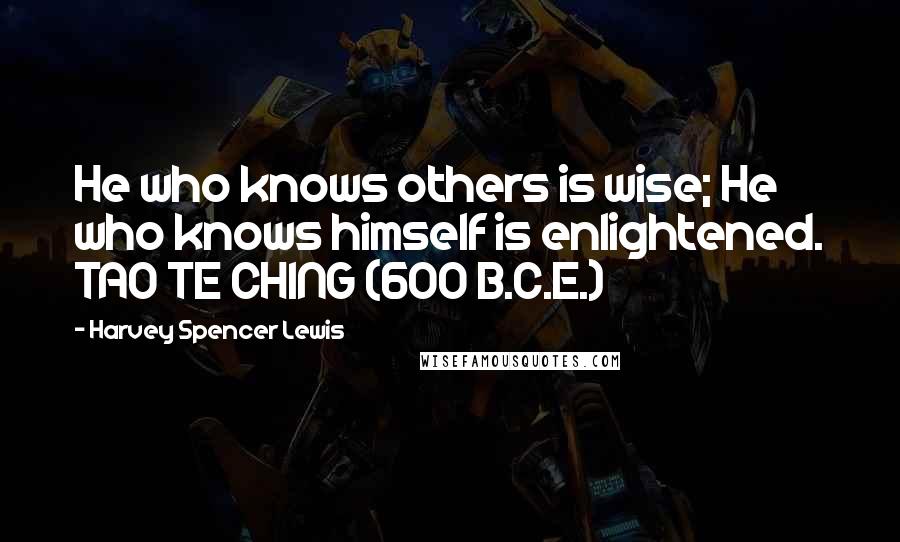 He who knows others is wise; He who knows himself is enlightened. TAO TE CHING (600 B.C.E.)

- Harvey Spencer Lewis

WISEFAMOUSQUOTES.COM